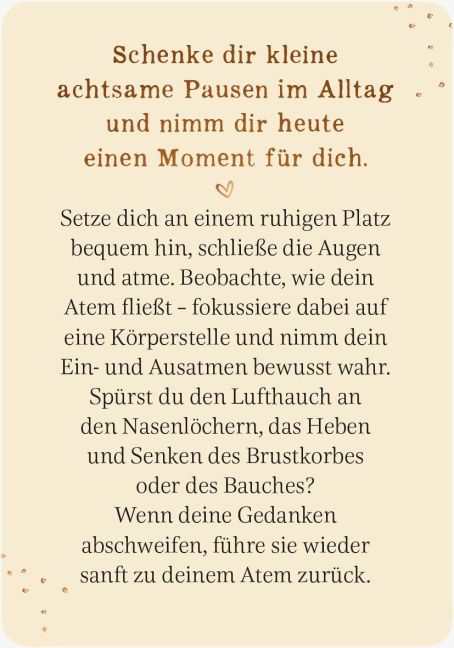 Schenke dir kleine achtsame Pausen im Alltag und nimm dir heute einen Moment für dich.

Setze dich an einem ruhigen Platz bequem hin, schließe die Augen und atme. Beobachte, wie dein Atem fließt – fokussiere dabei auf eine Körperstelle und nimm dein Ein- und Ausatmen bewusst wahr. Spürst du den Lufthauch an den Nasenlöchern, das Heben und Senken des Brustkorbes oder des Bauches?
Wenn deine Gedanken abschweifen, führe sie wieder sanft zu deinem Atem zurück.